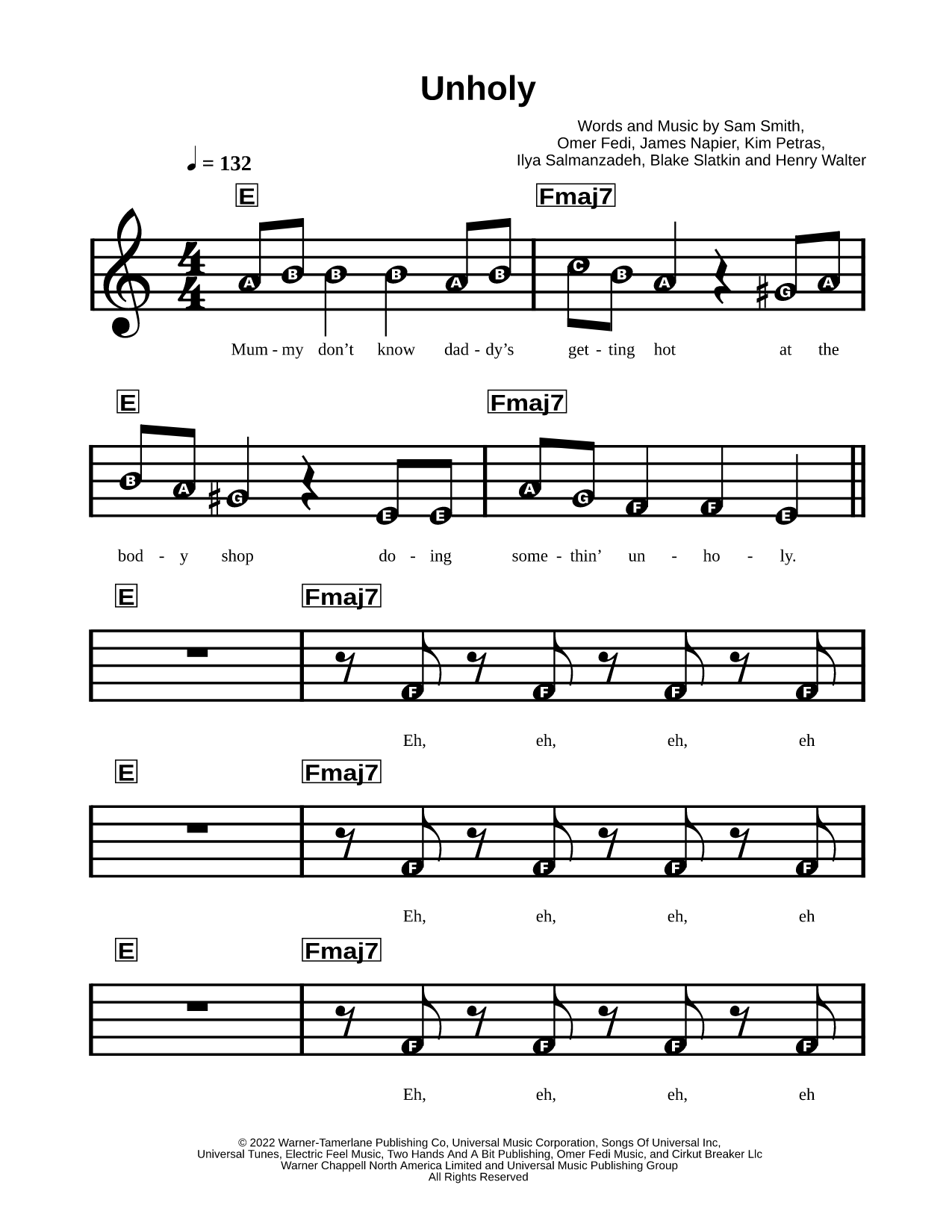 Unholy

Words and Music by Sam Smith, Omer Fedi, James Napier, Kim Petras, Ilya Salmanzadeh, Blake Slatkin and Henry Walter

♩ = 132

E Fmaj7

A B B B A B C B A G A

Mum - my don't know dad - dy's get - ting hot at the

E Fmaj7

B A G E E A G F F E

bod - y shop do - ing some - thin' un - ho - ly.

E Fmaj7

F F F F

Eh, eh, eh, eh

E Fmaj7

F F F F

Eh, eh, eh, eh

E Fmaj7

F F F F

Eh, eh, eh, eh

© 2022 Warner-Tamerlane Publishing Co, Universal Music Corporation, Songs Of Universal Inc, Universal Tunes, Electric Feel Music, Two Hands And A Bit Publishing, Omer Fedi Music, and Cirkut Breaker Llc
Warner Chappell North America Limited and Universal Music Publishing Group
All Rights Reserved